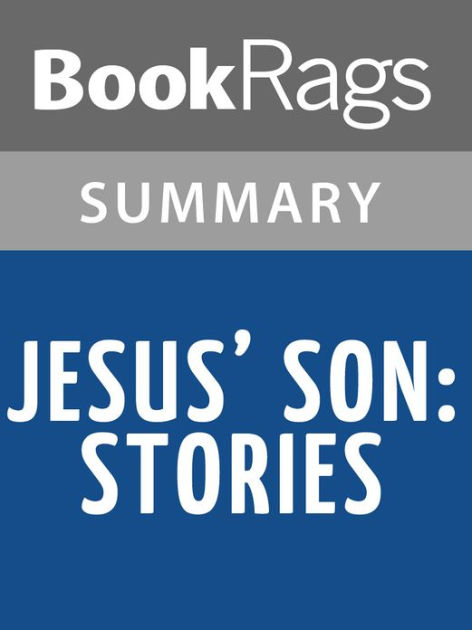 BookRags

SUMMARY

JESUS' SON: STORIES